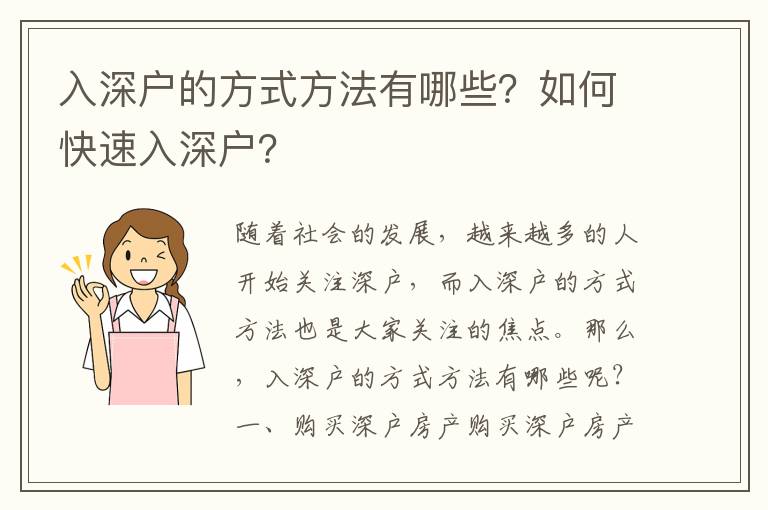 入深户的方式方法有哪些？如何快速入深户？

随着社会的发展，越来越多的人开始关注深户，而入深户的方式方法也是大家关注的焦点。那么，入深户的方式方法有哪些呢？一、购买深户房产购买深户房产